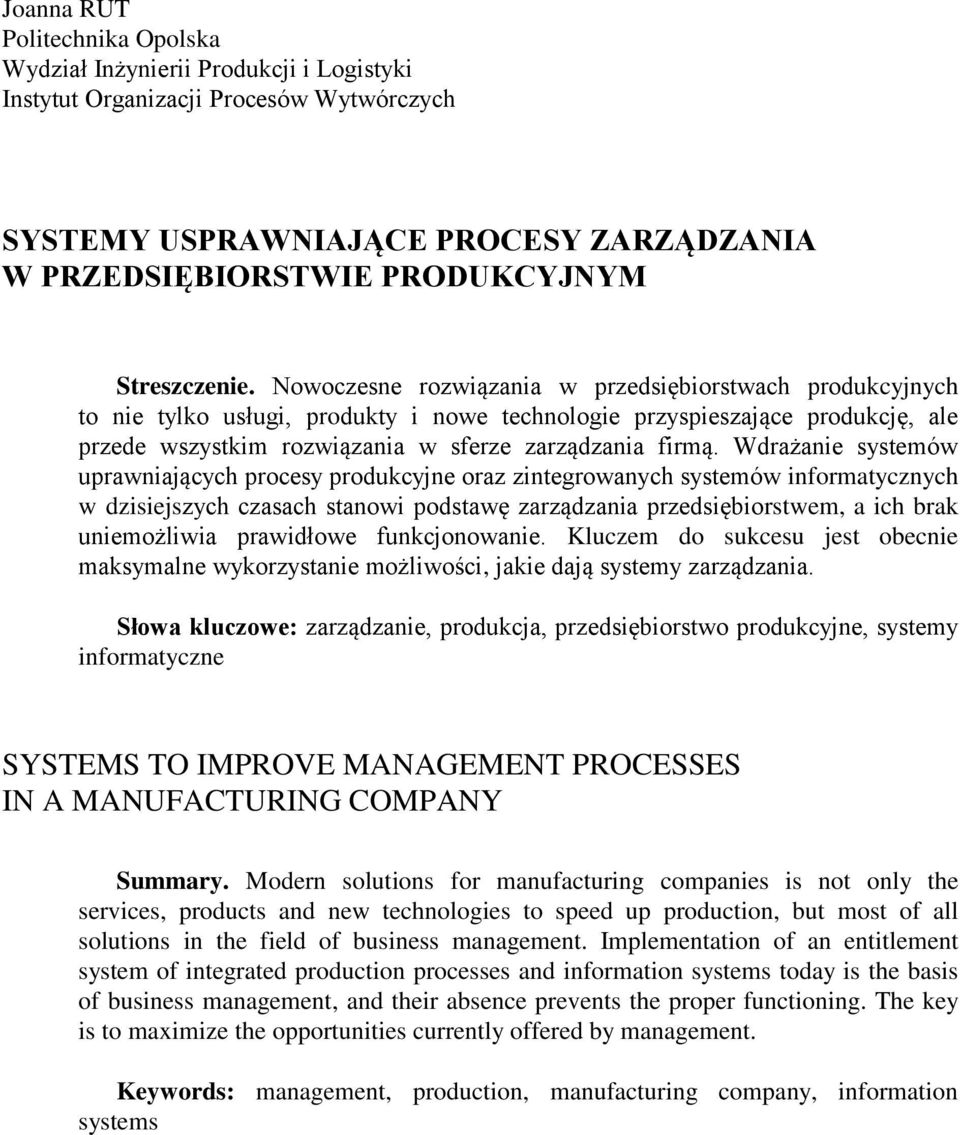 Joanna RUT
Politechnika Opolska
Wydział Inżynierii Produkcji i Logistyki
Instytut Organizacji Procesów Wytwórczych

SYSTEMY USPRAWNIAJĄCE PROCESY ZARZĄDZANIA
W PRZEDSIĘBIORSTWIE PRODUKCYJNYM

Streszczenie. Nowoczesne rozwiązania w przedsiębiorstwach produkcyjnych to nie tylko usługi, produkty i nowe technologie przyspieszające produkcję, ale przede wszystkim rozwiązania w sferze zarządzania firmą. Wdrażanie systemów uprawniających procesy produkcyjne oraz zintegrowanych systemów informatycznych w dzisiejszych czasach stanowi podstawę zarządzania przedsiębiorstwem, a ich brak uniemożliwia prawidłowe funkcjonowanie. Kluczem do sukcesu jest obecnie maksymalne wykorzystanie możliwości, jakie dają systemy zarządzania.

Słowa kluczowe: zarządzanie, produkcja, przedsiębiorstwo produkcyjne, systemy informatyczne

SYSTEMS TO IMPROVE MANAGEMENT PROCESSES
IN A MANUFACTURING COMPANY

Summary. Modern solutions for manufacturing companies is not only the services, products and new technologies to speed up production, but most of all solutions in the field of business management. Implementation of an entitlement system of integrated production processes and information systems today is the basis of business management, and their absence prevents the proper functioning. The key is to maximize the opportunities currently offered by management.

Keywords: management, production, manufacturing company, information systems